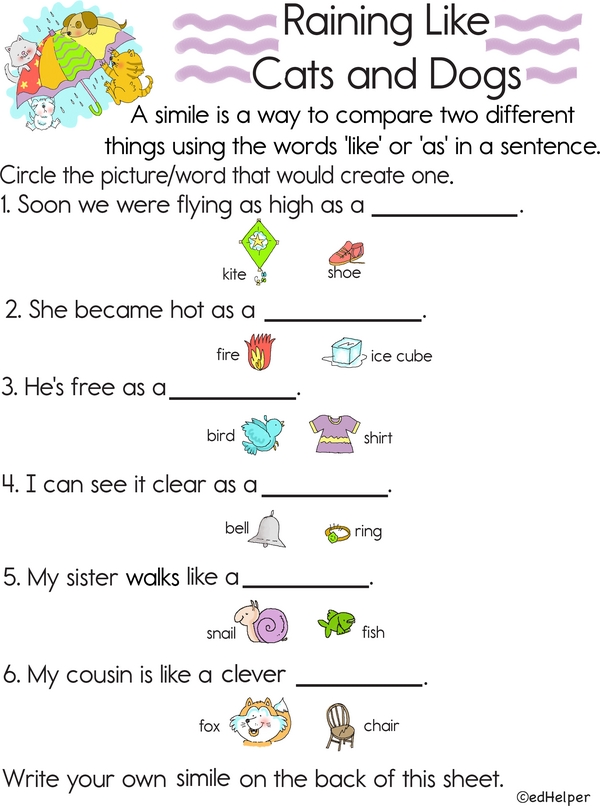 Raining Like
Cats and Dogs

A simile is a way to compare two different things using the words 'like' or 'as' in a sentence.

Circle the picture/word that would create one.

1. Soon we were flying as high as a ____.

kite shoe

2. She became hot as a ____.

fire ice cube

3. He's free as a ____.

bird shirt

4. I can see it clear as a ____.

bell ring

5. My sister walks like a ____.

snail fish

6. My cousin is like a clever ____.

fox chair

Write your own simile on the back of this sheet.

©edHelper